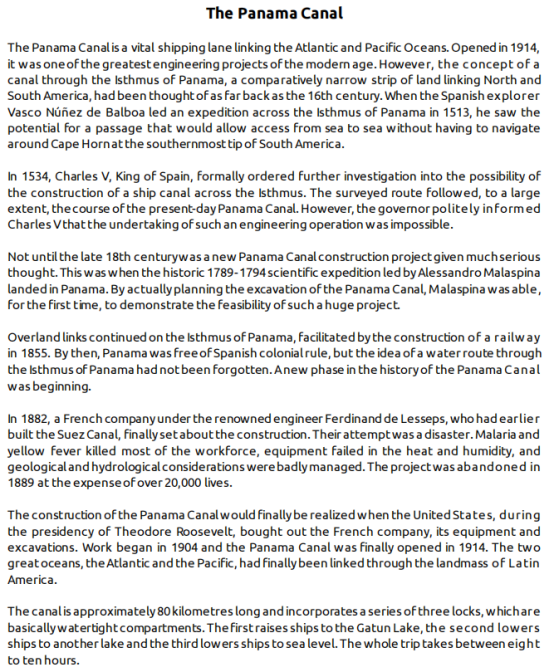 The Panama Canal

The Panama Canal is a vital shipping lane linking the Atlantic and Pacific Oceans. Opened in 1914, it was one of the greatest engineering projects of the modern age. However, the concept of a canal through the Isthmus of Panama, a comparatively narrow strip of land linking North and South America, had been thought of as far back as the 16th century. When the Spanish explorer Vasco Núñez de Balboa led an expedition across the Isthmus of Panama in 1513, he saw the potential for a passage that would allow access from sea to sea without having to navigate around Cape Horn at the southernmost tip of South America.

In 1534, Charles V, King of Spain, formally ordered further investigation into the possibility of the construction of a ship canal across the Isthmus. The surveyed route followed, to a large extent, the course of the present-day Panama Canal. However, the governor politely informed Charles V that the undertaking of such an engineering operation was impossible.

Not until the late 18th century was a new Panama Canal construction project given much serious thought. This was when the historic 1789-1794 scientific expedition led by Alessandro Malaspina landed in Panama. By actually planning the excavation of the Panama Canal, Malaspina was able, for the first time, to demonstrate the feasibility of such a huge project.

Overland links continued on the Isthmus of Panama, facilitated by the construction of a railway in 1855. By then, Panama was free of Spanish colonial rule, but the idea of a water route through the Isthmus of Panama had not been forgotten. A new phase in the history of the Panama Canal was beginning.

In 1882, a French company under the renowned engineer Ferdinand de Lesseps, who had earlier built the Suez Canal, finally set about the construction. Their attempt was a disaster. Malaria and yellow fever killed most of the workforce, equipment failed in the heat and humidity, and geological and hydrological considerations were badly managed. The project was abandoned in 1889 at the expense of over 20,000 lives.

The construction of the Panama Canal would finally be realized when the United States, during the presidency of Theodore Roosevelt, bought out the French company, its equipment and excavations. Work began in 1904 and the Panama Canal was finally opened in 1914. The two great oceans, the Atlantic and the Pacific, had finally been linked through the landmass of Latin America.

The canal is approximately 80 kilometres long and incorporates a series of three locks, which are basically watertight compartments. The first raises ships to the Gatun Lake, the second lowers ships to another lake and the third lowers ships to sea level. The whole trip takes between eight to ten hours.